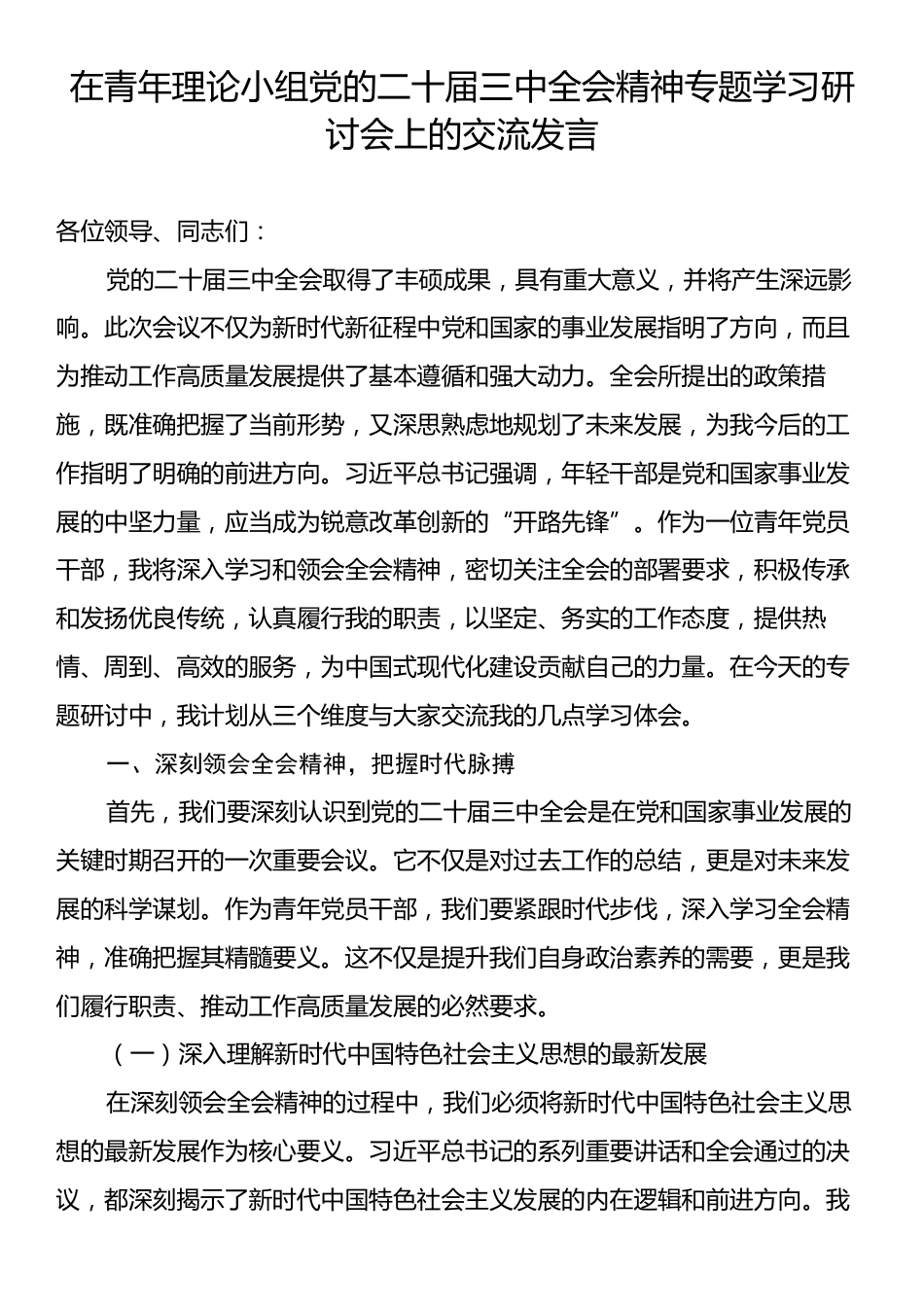 在青年理论小组党的二十届三中全会精神专题学习研讨会上的交流发言

各位领导、同志们：

党的二十届三中全会取得了丰硕成果，具有重大意义，并将产生深远影响。此次会议不仅为新时代新征程中党和国家的事业发展指明了方向，而且为推动工作高质量发展提供了基本遵循和强大动力。全会所提出的政策措施，既准确把握了当前形势，又深思熟虑地规划了未来发展，为我今后的工作指明了明确的前进方向。习近平总书记强调，年轻干部是党和国家事业发展的中坚力量，应当成为锐意改革创新的“开路先锋”。作为一位青年党员干部，我将深入学习和领会全会精神，密切关注全会的部署要求，积极传承和发扬优良传统，认真履行我的职责，以坚定、务实的工作态度，提供热情、周到、高效的服务，为中国式现代化建设贡献自己的力量。在今天的专题研讨中，我计划从三个维度与大家交流我的几点学习体会。

一、深刻领会全会精神，把握时代脉搏

首先，我们要深刻认识到党的二十届三中全会是在党和国家事业发展的关键时期召开的一次重要会议。它不仅是对过去工作的总结，更是对未来发展的科学谋划。作为青年党员干部，我们要紧跟时代步伐，深入学习全会精神，准确把握其精髓要义。这不仅是提升我们自身政治素养的需要，更是我们履行职责、推动工作高质量发展的必然要求。

（一）深入理解新时代中国特色社会主义思想的最新发展

在深刻领会全会精神的过程中，我们必须将新时代中国特色社会主义思想的最新发展作为核心要义。习近平总书记的系列重要讲话和全会通过的决议，都深刻揭示了新时代中国特色社会主义发展的内在逻辑和前进方向。我